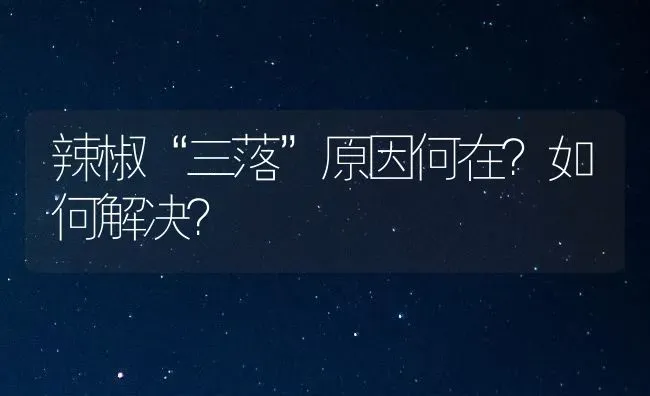 辣椒“三落”原因何在？如何解决？